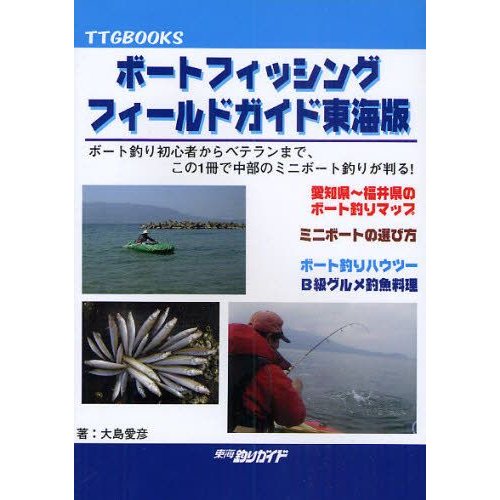 TTGBOOKS

ボートフィッシング
フィールドガイド東海版

ボート釣り初心者からベテランまで、
この1冊で中部のミニボート釣りが判る!

愛知県〜福井県の
ボート釣りマップ

ミニボートの選び方

ボート釣りハウツー
B級グルメ釣魚料理

著：大島愛彦

東海釣りガイド